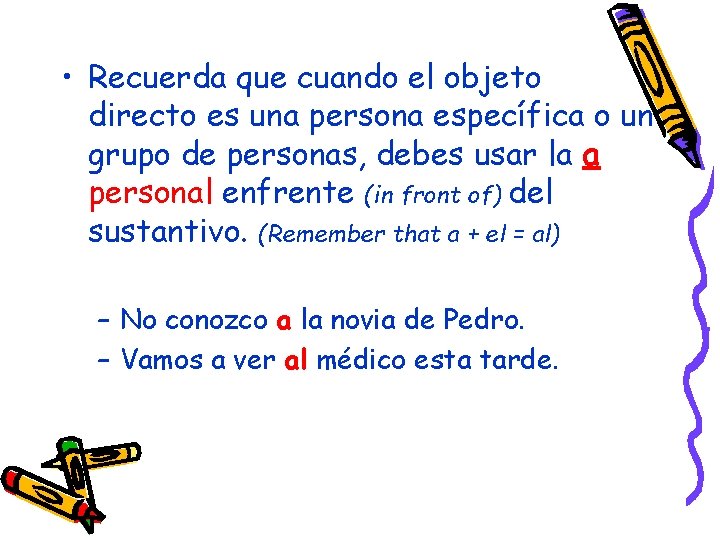 • Recuerda que cuando el objeto directo es una persona específica o un grupo de personas, debes usar la a personal enfrente (in front of) del sustantivo. (Remember that a + el = al)

– No conozco a la novia de Pedro.
– Vamos a ver al médico esta tarde.